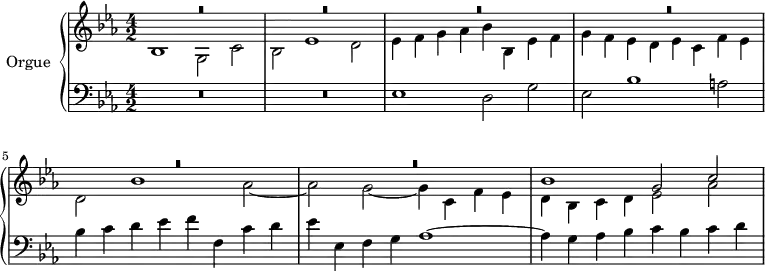 Orgue

$\frac{4}{2}$

$\frac{4}{2}$

5